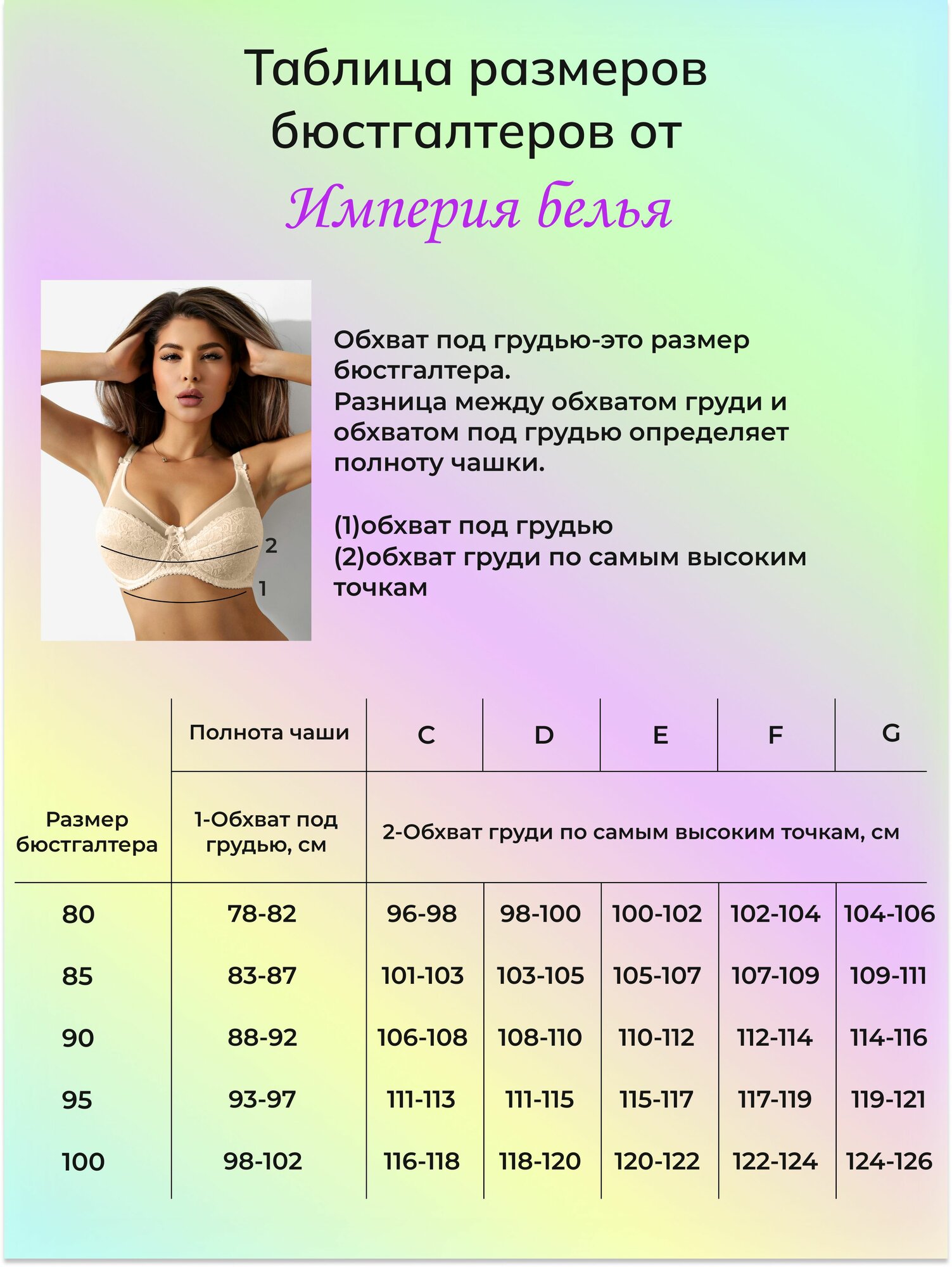 Таблица размеров бюстгалтеров от

Империя белья

2
1

Обхват под грудью-это размер бюстгалтера.
Разница между обхватом груди и обхватом под грудью определяет полноту чашки.

(1)обхват под грудью
(2)обхват груди по самым высоким точкам

|  | Полнота чаши | C | D | E | F | G |
|---|---|---|---|---|---|---|
| Размер бюстгалтера | 1-Обхват под грудью, см | 2-Обхват груди по самым высоким точкам, см | | | | |
| 80 | 78-82 | 96-98 | 98-100 | 100-102 | 102-104 | 104-106 |
| 85 | 83-87 | 101-103 | 103-105 | 105-107 | 107-109 | 109-111 |
| 90 | 88-92 | 106-108 | 108-110 | 110-112 | 112-114 | 114-116 |
| 95 | 93-97 | 111-113 | 111-115 | 115-117 | 117-119 | 119-121 |
| 100 | 98-102 | 116-118 | 118-120 | 120-122 | 122-124 | 124-126 |